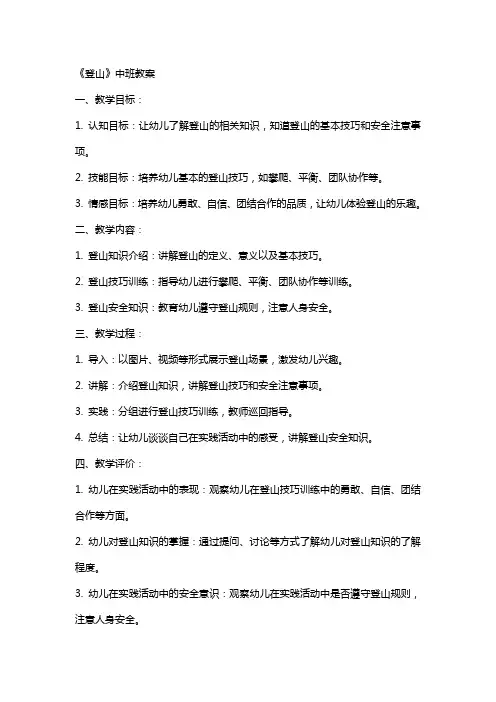 《登山》中班教案

一、教学目标：

1. 认知目标：让幼儿了解登山的相关知识，知道登山的基本技巧和安全注意事项。

2. 技能目标：培养幼儿基本的登山技巧，如攀爬、平衡、团队协作等。

3. 情感目标：培养幼儿勇敢、自信、团结合作的品质，让幼儿体验登山的乐趣。

二、教学内容：

1. 登山知识介绍：讲解登山的定义、意义以及基本技巧。

2. 登山技巧训练：指导幼儿进行攀爬、平衡、团队协作等训练。

3. 登山安全知识：教育幼儿遵守登山规则，注意人身安全。

三、教学过程：

1. 导入：以图片、视频等形式展示登山场景，激发幼儿兴趣。

2. 讲解：介绍登山知识，讲解登山技巧和安全注意事项。

3. 实践：分组进行登山技巧训练，教师巡回指导。

4. 总结：让幼儿谈谈自己在实践活动中的感受，讲解登山安全知识。

四、教学评价：

1. 幼儿在实践活动中的表现：观察幼儿在登山技巧训练中的勇敢、自信、团结合作等方面。

2. 幼儿对登山知识的掌握：通过提问、讨论等方式了解幼儿对登山知识的了解程度。

3. 幼儿在实践活动中的安全意识：观察幼儿在实践活动中是否遵守登山规则，注意人身安全。